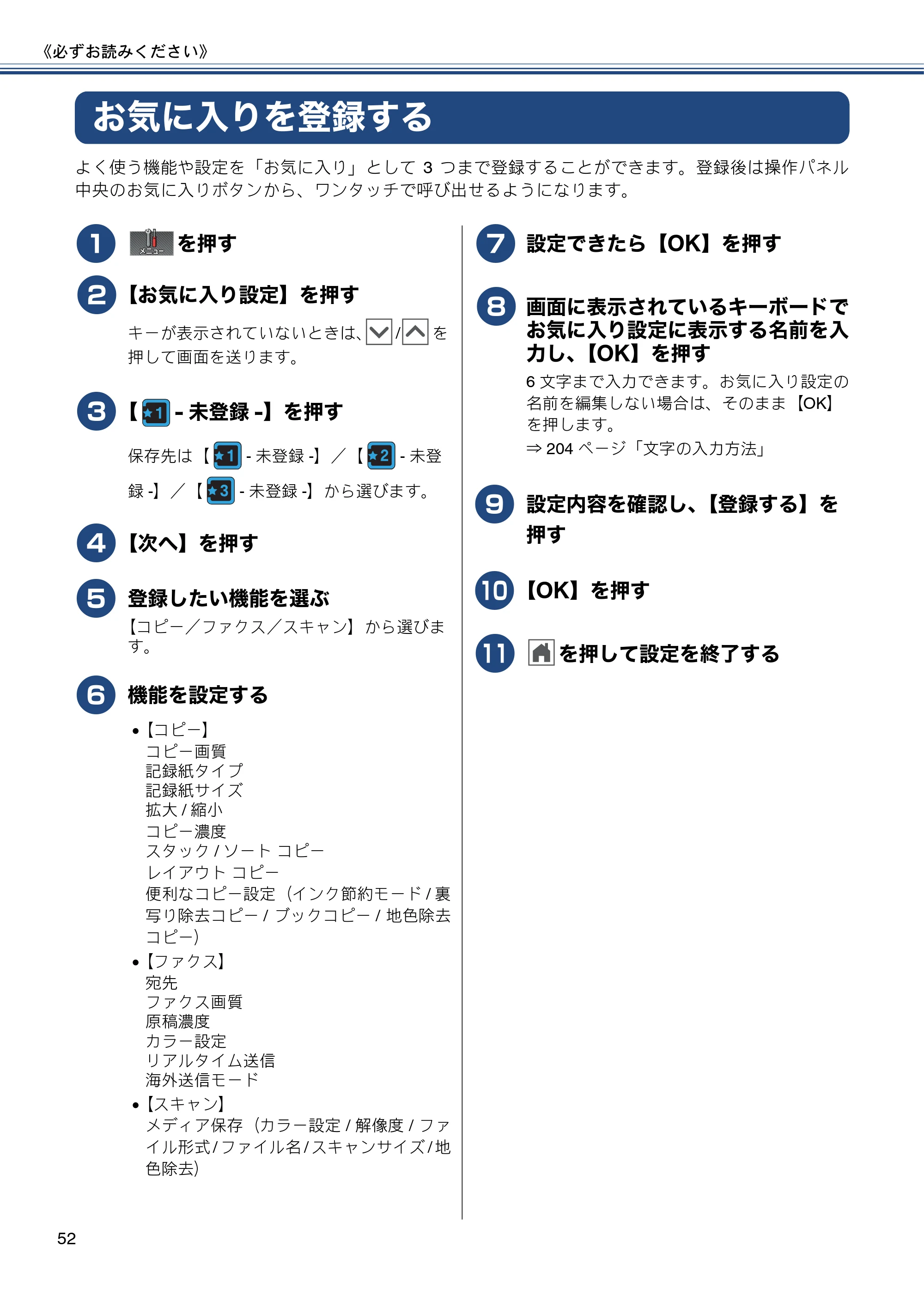 《必ずお読みください》

お気に入りを登録する

よく使う機能や設定を「お気に入り」として 3 つまで登録することができます。登録後は操作パネル中央のお気に入りボタンから、ワンタッチで呼び出せるようになります。

1 メニュー を押す

2 【お気に入り設定】を押す

キーが表示されていないときは、∨/∧を押して画面を送ります。

3 【★1 - 未登録 -】を押す

保存先は【★1 - 未登録 -】／【★2 - 未登録 -】／【★3 - 未登録 -】から選びます。

4 【次へ】を押す

5 登録したい機能を選ぶ

【コピー／ファクス／スキャン】から選びます。

6 機能を設定する

• 【コピー】
コピー画質
記録紙タイプ
記録紙サイズ
拡大 / 縮小
コピー濃度
スタック / ソート コピー
レイアウト コピー
便利なコピー設定（インク節約モード / 裏写り除去コピー / ブックコピー / 地色除去コピー）

• 【ファクス】
宛先
ファクス画質
原稿濃度
カラー設定
リアルタイム送信
海外送信モード

• 【スキャン】
メディア保存（カラー設定 / 解像度 / ファイル形式 / ファイル名 / スキャンサイズ / 地色除去）

7 設定できたら【OK】を押す

8 画面に表示されているキーボードでお気に入り設定に表示する名前を入力し、【OK】を押す

6 文字まで入力できます。お気に入り設定の名前を編集しない場合は、そのまま【OK】を押します。
⇒ 204 ページ「文字の入力方法」

9 設定内容を確認し、【登録する】を押す

10 【OK】を押す

11 を押して設定を終了する

52